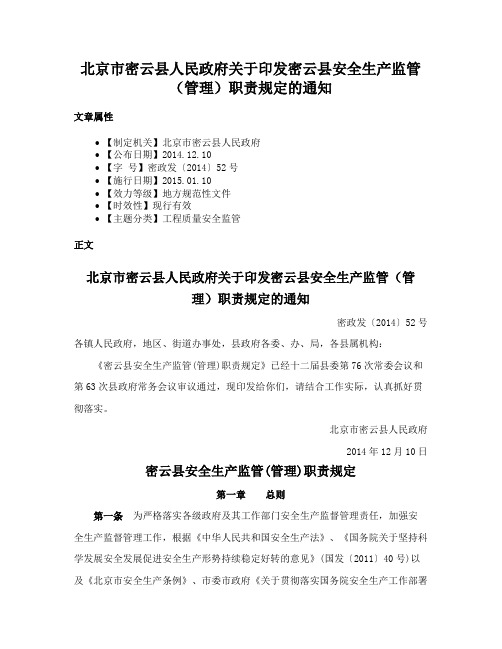 北京市密云县人民政府关于印发密云县安全生产监管（管理）职责规定的通知

文章属性

- 【制定机关】北京市密云县人民政府
- 【公布日期】2014.12.10
- 【字　号】密政发〔2014〕52号
- 【施行日期】2015.01.10
- 【效力等级】地方规范性文件
- 【时效性】现行有效
- 【主题分类】工程质量安全监管

正文

北京市密云县人民政府关于印发密云县安全生产监管（管理）职责规定的通知

密政发〔2014〕52号

各镇人民政府，地区、街道办事处，县政府各委、办、局，各县属机构：

《密云县安全生产监管(管理)职责规定》已经十二届县委第76次常委会议和第63次县政府常务会议审议通过，现印发给你们，请结合工作实际，认真抓好贯彻落实。

北京市密云县人民政府

2014年12月10日

密云县安全生产监管(管理)职责规定

第一章　总则

第一条　为严格落实各级政府及其工作部门安全生产监督管理责任，加强安全生产监督管理工作，根据《中华人民共和国安全生产法》、《国务院关于坚持科学发展安全发展促进安全生产形势持续稳定好转的意见》(国发〔2011〕40号)以及《北京市安全生产条例》、市委市政府《关于贯彻落实国务院安全生产工作部署